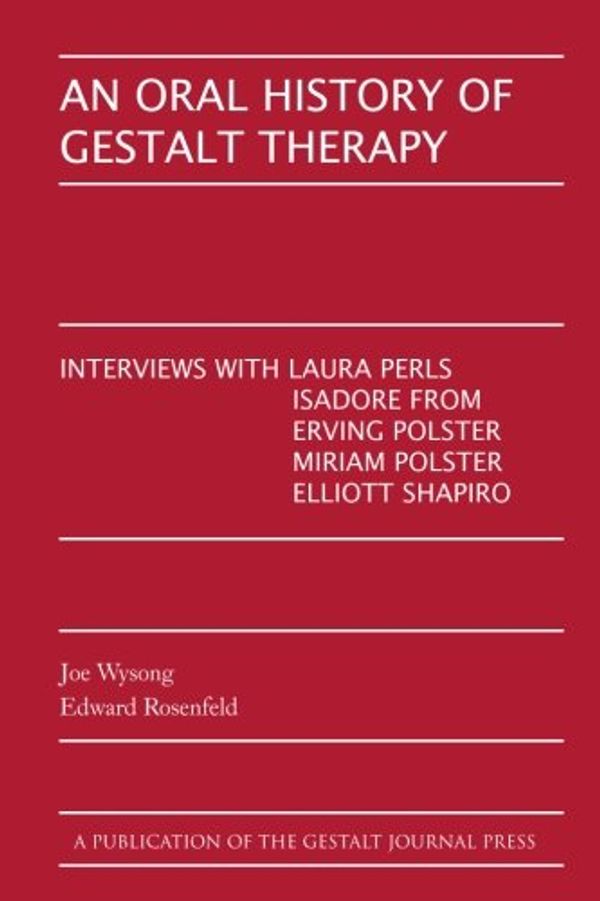 AN ORAL HISTORY OF GESTALT THERAPY

INTERVIEWS WITH LAURA PERLS
ISADORE FROM
ERVING POLSTER
MIRIAM POLSTER
ELLIOTT SHAPIRO

Joe Wysong
Edward Rosenfeld

A PUBLICATION OF THE GESTALT JOURNAL PRESS